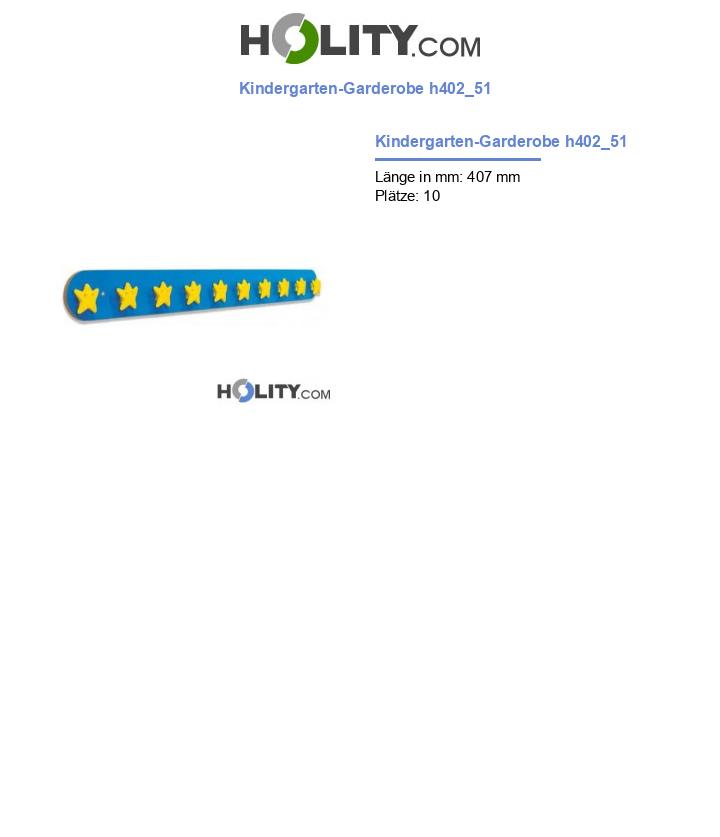 HOLITY.COM

Kindergarten-Garderobe h402_51

Kindergarten-Garderobe h402_51

Länge in mm: 407 mm
Plätze: 10

HOLITY.COM